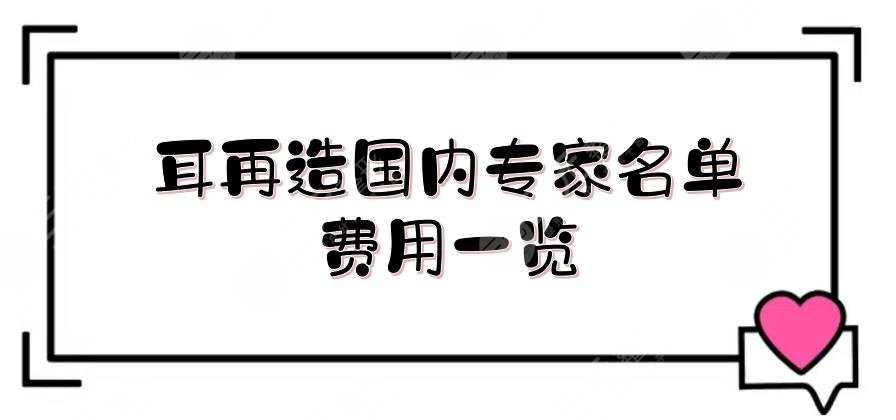 耳再造国内专家名单
费用一览